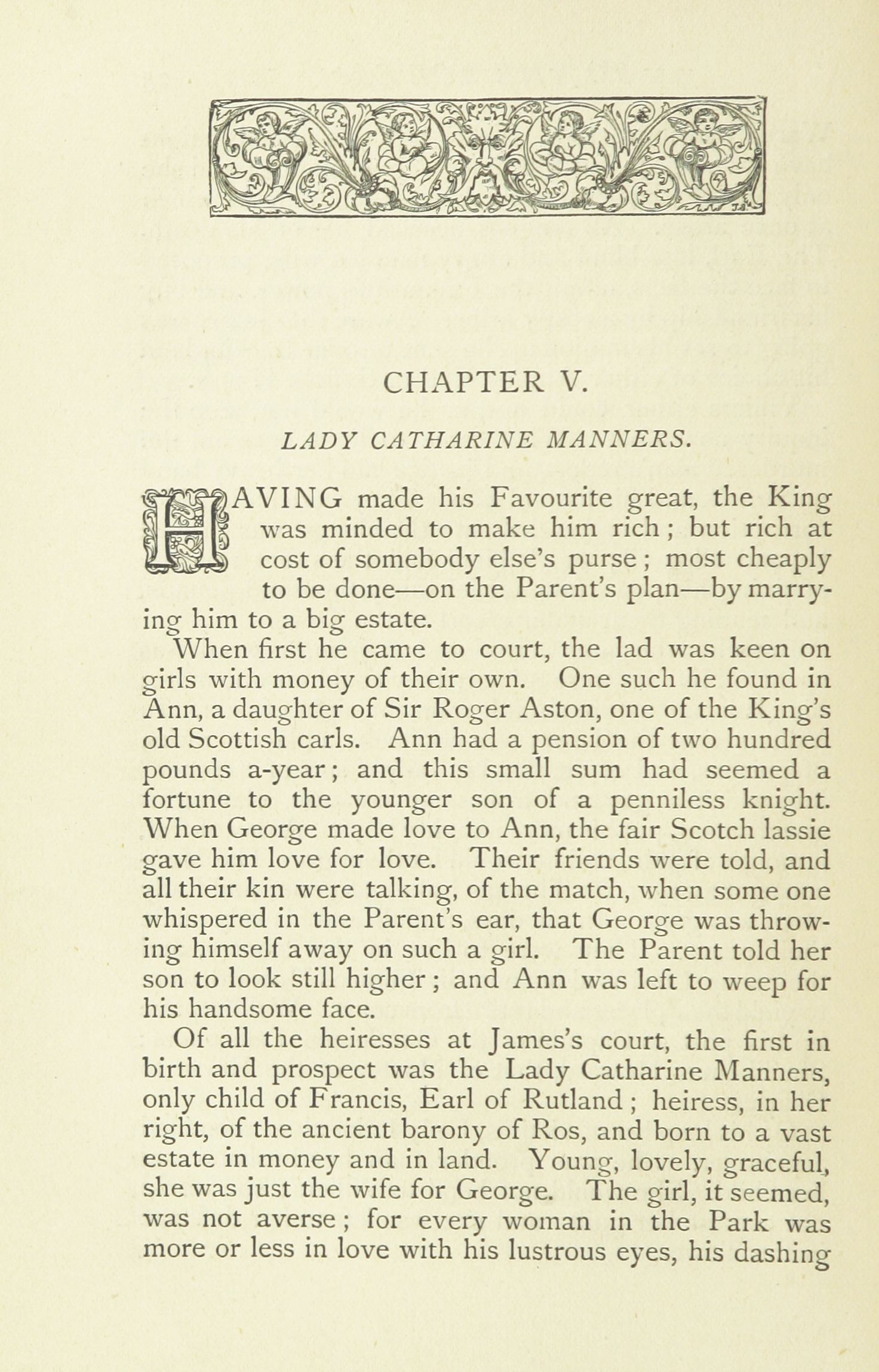 CHAPTER V.

LADY CATHARINE MANNERS.

HAVING made his Favourite great, the King was minded to make him rich; but rich at cost of somebody else's purse; most cheaply to be done—on the Parent's plan—by marrying him to a big estate.

When first he came to court, the lad was keen on girls with money of their own. One such he found in Ann, a daughter of Sir Roger Aston, one of the King's old Scottish carls. Ann had a pension of two hundred pounds a-year; and this small sum had seemed a fortune to the younger son of a penniless knight. When George made love to Ann, the fair Scotch lassie gave him love for love. Their friends were told, and all their kin were talking, of the match, when some one whispered in the Parent's ear, that George was throwing himself away on such a girl. The Parent told her son to look still higher; and Ann was left to weep for his handsome face.

Of all the heiresses at James's court, the first in birth and prospect was the Lady Catharine Manners, only child of Francis, Earl of Rutland; heiress, in her right, of the ancient barony of Ros, and born to a vast estate in money and in land. Young, lovely, graceful, she was just the wife for George. The girl, it seemed, was not averse; for every woman in the Park was more or less in love with his lustrous eyes, his dashing